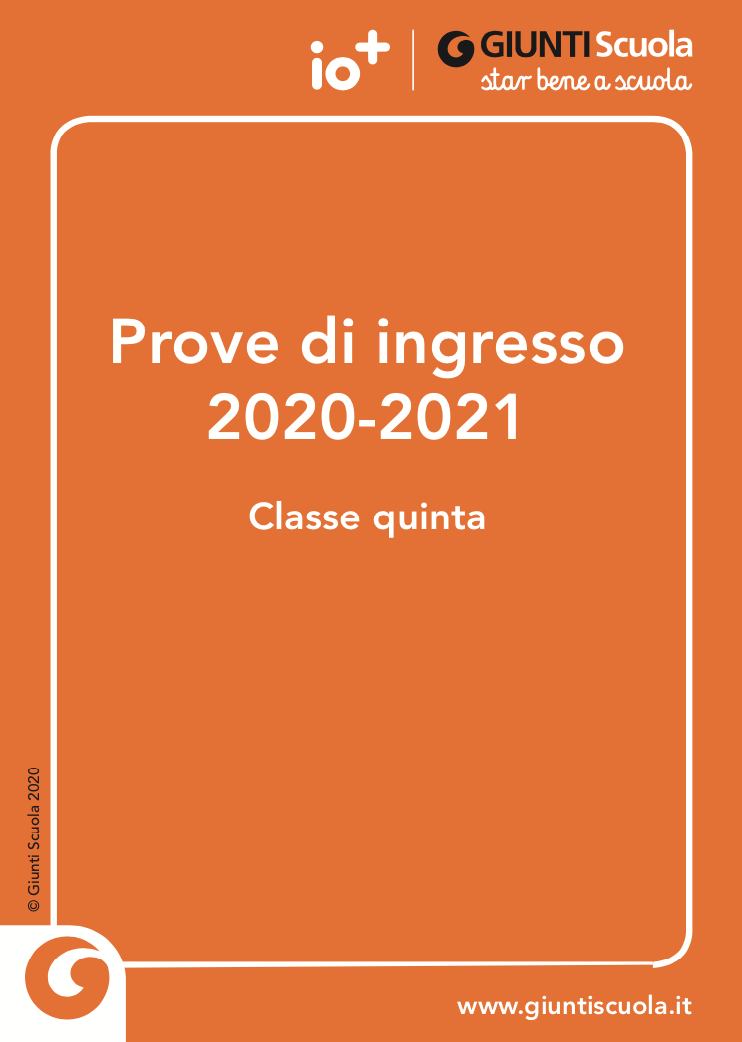 io+ GIUNTI Scuola
star bene a scuola

Prove di ingresso
2020-2021

Classe quinta

© Giunti Scuola 2020

www.giuntiscuola.it